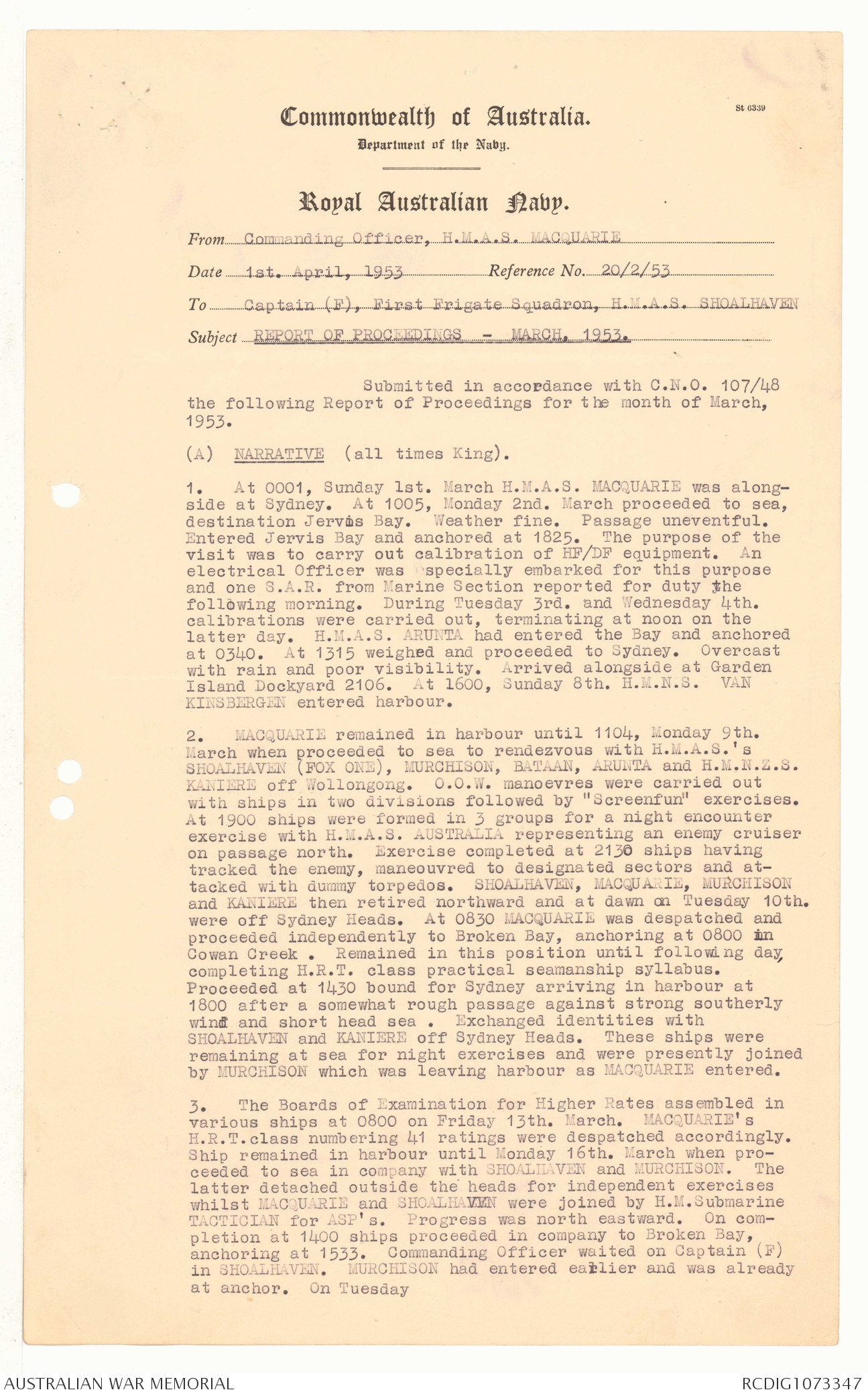 St 6339

Commonwealth of Australia.

Department of the Navy.

Royal Australian Navy.

From Commanding Officer, H.M.A.S. MACQUARIE

Date 1st. April, 1953 Reference No. 20/2/53

To Captain (F), First Frigate Squadron, H.M.A.S. SHOALHAVEN

Subject REPORT OF PROCEEDINGS - MARCH, 1953.

Submitted in accordance with C.N.O. 107/48 the following Report of Proceedings for the month of March, 1953.

(A) NARRATIVE (all times King).

1. At 0001, Sunday 1st. March H.M.A.S. MACQUARIE was alongside at Sydney. At 1005, Monday 2nd. March proceeded to sea, destination Jervis Bay. Weather fine. Passage uneventful. Entered Jervis Bay and anchored at 1825. The purpose of the visit was to carry out calibration of HF/DF equipment. An electrical Officer was specially embarked for this purpose and one S.A.R. from Marine Section reported for duty the following morning. During Tuesday 3rd. and Wednesday 4th. calibrations were carried out, terminating at noon on the latter day. H.M.A.S. ARUNTA had entered the Bay and anchored at 0340. At 1315 weighed and proceeded to Sydney. Overcast with rain and poor visibility. Arrived alongside at Garden Island Dockyard 2106. At 1600, Sunday 8th. H.M.N.S. VAN KINSBERGEN entered harbour.

2. MACQUARIE remained in harbour until 1104, Monday 9th. March when proceeded to sea to rendezvous with H.M.A.S.'s SHOALHAVEN (FOX ONE), MURCHISON, BATAAN, ARUNTA and H.M.N.Z.S. KANIERE off Wollongong. O.O.W. manoevres were carried out with ships in two divisions followed by "Screenfun" exercises. At 1900 ships were formed in 3 groups for a night encounter exercise with H.M.A.S. AUSTRALIA representing an enemy cruiser on passage north. Exercise completed at 2130 ships having tracked the enemy, maneouvred to designated sectors and attacked with dummy torpedos. SHOALHAVEN, MACQUARIE, MURCHISON and KANIERE then retired northward and at dawn on Tuesday 10th. were off Sydney Heads. At 0830 MACQUARIE was despatched and proceeded independently to Broken Bay, anchoring at 0800 in Cowan Creek . Remained in this position until following day, completing H.R.T. class practical seamanship syllabus. Proceeded at 1430 bound for Sydney arriving in harbour at 1800 after a somewhat rough passage against strong southerly wind and short head sea . Exchanged identities with SHOALHAVEN and KANIERE off Sydney Heads. These ships were remaining at sea for night exercises and were presently joined by MURCHISON which was leaving harbour as MACQUARIE entered.

3. The Boards of Examination for Higher Rates assembled in various ships at 0800 on Friday 13th. March. MACQUARIE's H.R.T.class numbering 41 ratings were despatched accordingly. Ship remained in harbour until Monday 16th. March when proceeded to sea in company with SHOALHAVEN and MURCHISON. The latter detached outside the heads for independent exercises whilst MACQUARIE and SHOALHAVEN were joined by H.M.Submarine TACTICIAN for ASP's. Progress was north eastward. On completion at 1400 ships proceeded in company to Broken Bay, anchoring at 1533. Commanding Officer waited on Captain (F) in SHOALHAVEN. MURCHISON had entered earlier and was already at anchor. On Tuesday

AUSTRALIAN WAR MEMORIAL RCDIG1073347